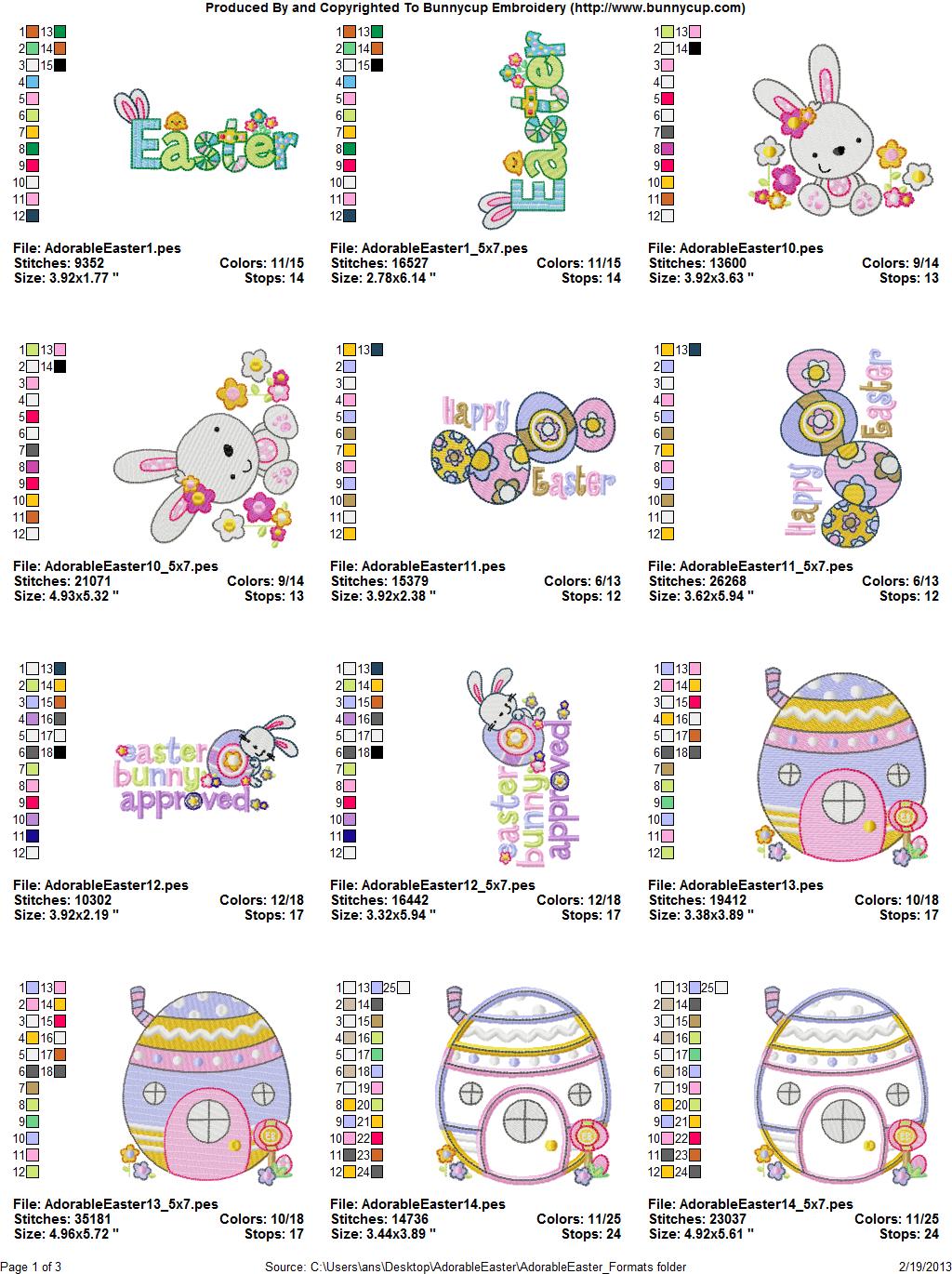 Produced By and Copyrighted To Bunnycup Embroidery (http://www.bunnycup.com)

1 13
2 14
3 15
4
5
6
7
8
9
10
11
12

Easter

File: AdorableEaster1.pes
Stitches: 9352
Colors: 11/15
Size: 3.92x1.77 "
Stops: 14

1 13
2 14
3 15
4
5
6
7
8
9
10
11
12

Easter

File: AdorableEaster1_5x7.pes
Stitches: 16527
Colors: 11/15
Size: 2.78x6.14 "
Stops: 14

1 13
2 14
3
4
5
6
7
8
9
10
11
12

File: AdorableEaster10.pes
Stitches: 13600
Colors: 9/14
Size: 3.92x3.63 "
Stops: 13

1 13
2 14
3
4
5
6
7
8
9
10
11
12

File: AdorableEaster10_5x7.pes
Stitches: 21071
Colors: 9/14
Size: 4.93x5.32 "
Stops: 13

1 13
2
3
4
5
6
7
8
9
10
11
12

Happy Easter

File: AdorableEaster11.pes
Stitches: 15379
Colors: 6/13
Size: 3.92x2.38 "
Stops: 12

1 13
2
3
4
5
6
7
8
9
10
11
12

Happy Easter

File: AdorableEaster11_5x7.pes
Stitches: 26268
Colors: 6/13
Size: 3.62x5.94 "
Stops: 12

1 13
2 14
3 15
4 16
5 17
6 18
7
8
9
10
11
12

easter bunny approved

File: AdorableEaster12.pes
Stitches: 10302
Colors: 12/18
Size: 3.92x2.19 "
Stops: 17

1 13
2 14
3 15
4 16
5 17
6 18
7
8
9
10
11
12

easter bunny approved

File: AdorableEaster12_5x7.pes
Stitches: 16442
Colors: 12/18
Size: 3.32x5.94 "
Stops: 17

1 13
2 14
3 15
4 16
5 17
6 18
7
8
9
10
11
12

File: AdorableEaster13.pes
Stitches: 19412
Colors: 10/18
Size: 3.38x3.89 "
Stops: 17

1 13
2 14
3 15
4 16
5 17
6 18
7
8
9
10
11
12

File: AdorableEaster13_5x7.pes
Stitches: 35181
Colors: 10/18
Size: 4.96x5.72 "
Stops: 17

1 13 25
2 14
3 15
4 16
5 17
6 18
7 19
8 20
9 21
10 22
11 23
12 24

File: AdorableEaster14.pes
Stitches: 14736
Colors: 11/25
Size: 3.44x3.89 "
Stops: 24

1 13 25
2 14
3 15
4 16
5 17
6 18
7 19
8 20
9 21
10 22
11 23
12 24

File: AdorableEaster14_5x7.pes
Stitches: 23037
Colors: 11/25
Size: 4.92x5.61 "
Stops: 24

Page 1 of 3
Source: C:\Users\ans\Desktop\AdorableEaster\AdorableEaster_Formats folder
2/19/2013